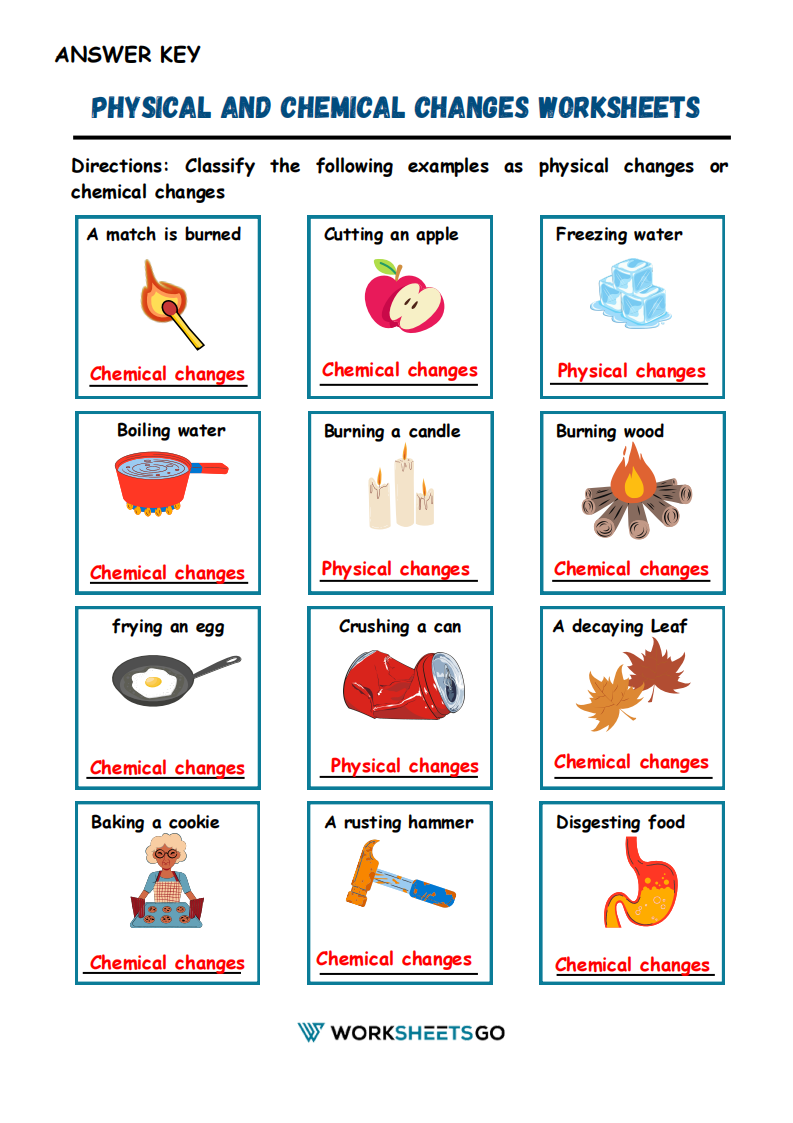 ANSWER KEY

PHYSICAL AND CHEMICAL CHANGES WORKSHEETS

Directions: Classify the following examples as physical changes or chemical changes

A match is burned
Chemical changes

Cutting an apple
Chemical changes

Freezing water
Physical changes

Boiling water
Chemical changes

Burning a candle
Physical changes

Burning wood
Chemical changes

frying an egg
Chemical changes

Crushing a can
Physical changes

A decaying Leaf
Chemical changes

Baking a cookie
Chemical changes

A rusting hammer
Chemical changes

Disgesting food
Chemical changes

WORKSHEETSGO